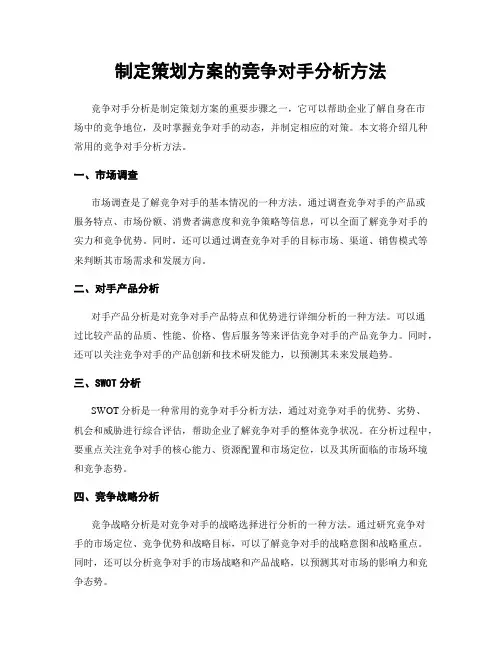 制定策划方案的竞争对手分析方法

竞争对手分析是制定策划方案的重要步骤之一，它可以帮助企业了解自身在市场中的竞争地位，及时掌握竞争对手的动态，并制定相应的对策。本文将介绍几种常用的竞争对手分析方法。

一、市场调查

市场调查是了解竞争对手的基本情况的一种方法。通过调查竞争对手的产品或服务特点、市场份额、消费者满意度和竞争策略等信息，可以全面了解竞争对手的实力和竞争优势。同时，还可以通过调查竞争对手的目标市场、渠道、销售模式等来判断其市场需求和发展方向。

二、对手产品分析

对手产品分析是对竞争对手产品特点和优势进行详细分析的一种方法。可以通过比较产品的品质、性能、价格、售后服务等来评估竞争对手的产品竞争力。同时，还可以关注竞争对手的产品创新和技术研发能力，以预测其未来发展趋势。

三、SWOT 分析

SWOT 分析是一种常用的竞争对手分析方法，通过对竞争对手的优势、劣势、机会和威胁进行综合评估，帮助企业了解竞争对手的整体竞争状况。在分析过程中，要重点关注竞争对手的核心能力、资源配置和市场定位，以及其所面临的市场环境和竞争态势。

四、竞争战略分析

竞争战略分析是对竞争对手的战略选择进行分析的一种方法。通过研究竞争对手的市场定位、竞争优势和战略目标，可以了解竞争对手的战略意图和战略重点。同时，还可以分析竞争对手的市场战略和产品战略，以预测其对市场的影响力和竞争态势。